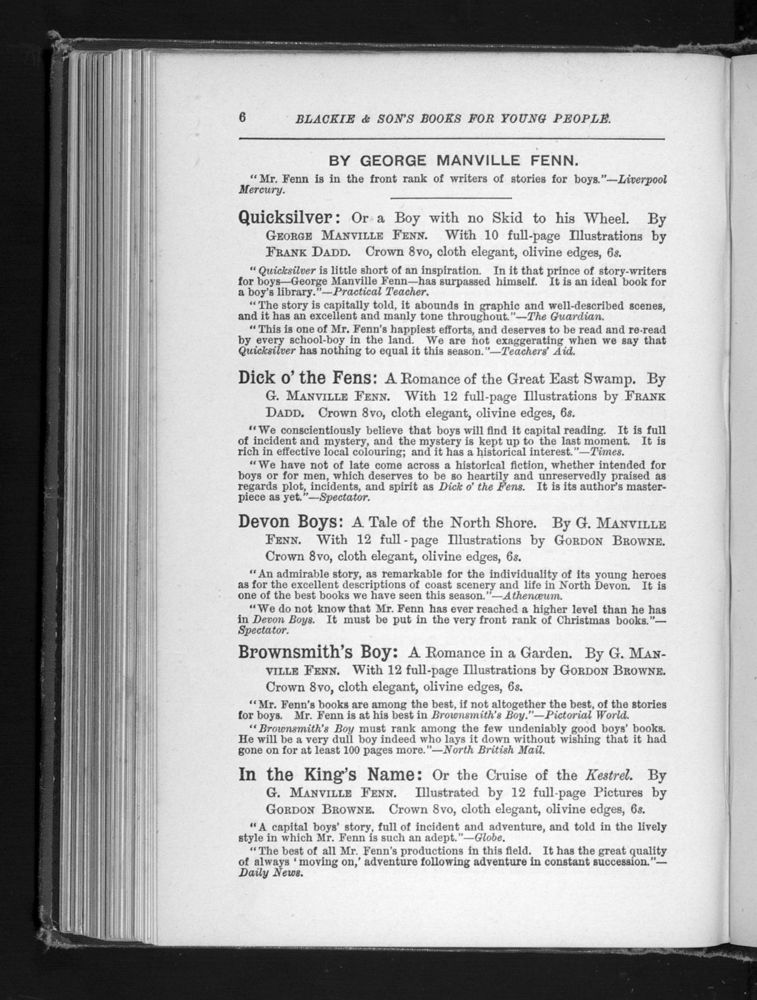 6 BLACKIE & SON'S BOOKS FOR YOUNG PEOPLE.

BY GEORGE MANVILLE FENN.

"Mr. Fenn is in the front rank of writers of stories for boys."—Liverpool Mercury.

Quicksilver: Or a Boy with no Skid to his Wheel. By George Manville Fenn. With 10 full-page Illustrations by Frank Dadd. Crown 8vo, cloth elegant, olivine edges, 6s.

"Quicksilver is little short of an inspiration. In it that prince of story-writers for boys—George Manville Fenn—has surpassed himself. It is an ideal book for a boy's library."—Practical Teacher.

"The story is capitally told, it abounds in graphic and well-described scenes, and it has an excellent and manly tone throughout."—The Guardian.

"This is one of Mr. Fenn's happiest efforts, and deserves to be read and re-read by every school-boy in the land. We are not exaggerating when we say that Quicksilver has nothing to equal it this season."—Teachers' Aid.

Dick o' the Fens: A Romance of the Great East Swamp. By G. Manville Fenn. With 12 full-page Illustrations by Frank Dadd. Crown 8vo, cloth elegant, olivine edges, 6s.

"We conscientiously believe that boys will find it capital reading. It is full of incident and mystery, and the mystery is kept up to the last moment. It is rich in effective local colouring; and it has a historical interest."—Times.

"We have not of late come across a historical fiction, whether intended for boys or for men, which deserves to be so heartily and unreservedly praised as regards plot, incidents, and spirit as Dick o' the Fens. It is its author's masterpiece as yet."—Spectator.

Devon Boys: A Tale of the North Shore. By G. Manville Fenn. With 12 full-page Illustrations by Gordon Browne. Crown 8vo, cloth elegant, olivine edges, 6s.

"An admirable story, as remarkable for the individuality of its young heroes as for the excellent descriptions of coast scenery and life in North Devon. It is one of the best books we have seen this season."—Athenæum.

"We do not know that Mr. Fenn has ever reached a higher level than he has in Devon Boys. It must be put in the very front rank of Christmas books."—Spectator.

Brownsmith's Boy: A Romance in a Garden. By G. Manville Fenn. With 12 full-page Illustrations by Gordon Browne. Crown 8vo, cloth elegant, olivine edges, 6s.

"Mr. Fenn's books are among the best, if not altogether the best, of the stories for boys. Mr. Fenn is at his best in Brownsmith's Boy."—Pictorial World.

"Brownsmith's Boy must rank among the few undeniably good boys' books. He will be a very dull boy indeed who lays it down without wishing that it had gone on for at least 100 pages more."—North British Mail.

In the King's Name: Or the Cruise of the Kestrel. By G. Manville Fenn. Illustrated by 12 full-page Pictures by Gordon Browne. Crown 8vo, cloth elegant, olivine edges, 6s.

"A capital boys' story, full of incident and adventure, and told in the lively style in which Mr. Fenn is such an adept."—Globe.

"The best of all Mr. Fenn's productions in this field. It has the great quality of always 'moving on,' adventure following adventure in constant succession."—Daily News.